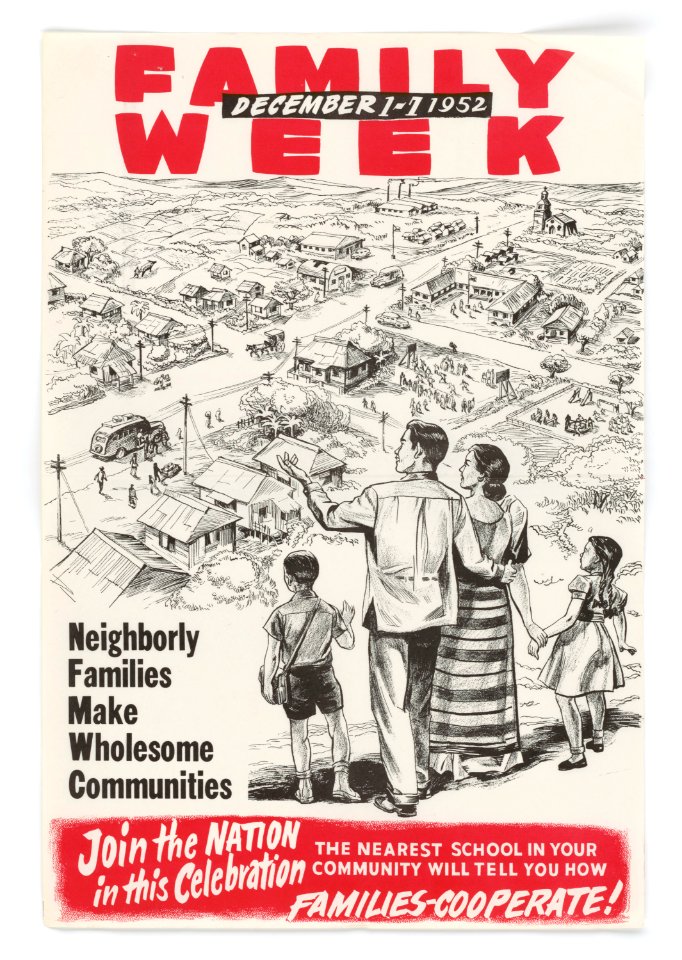 FAMILY
DECEMBER 1-7 1952
WEEK

Neighborly Families Make Wholesome Communities

Join the NATION in this Celebration

THE NEAREST SCHOOL IN YOUR COMMUNITY WILL TELL YOU HOW

FAMILIES-COOPERATE!